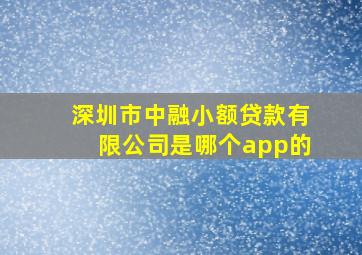 深圳市中融小额贷款有限公司是哪个app的